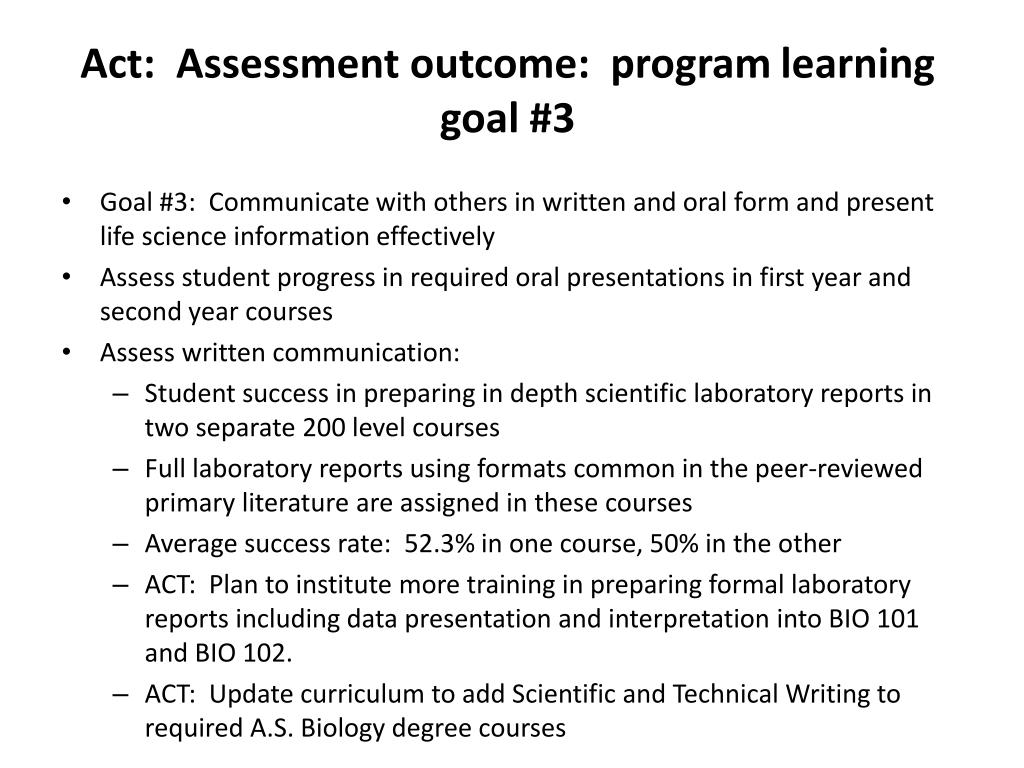 Act:  Assessment outcome:  program learning goal #3

• Goal #3:  Communicate with others in written and oral form and present life science information effectively
• Assess student progress in required oral presentations in first year and second year courses
• Assess written communication:
  – Student success in preparing in depth scientific laboratory reports in two separate 200 level courses
  – Full laboratory reports using formats common in the peer-reviewed primary literature are assigned in these courses
  – Average success rate:  52.3% in one course, 50% in the other
  – ACT:  Plan to institute more training in preparing formal laboratory reports including data presentation and interpretation into BIO 101 and BIO 102.
  – ACT:  Update curriculum to add Scientific and Technical Writing to required A.S. Biology degree courses